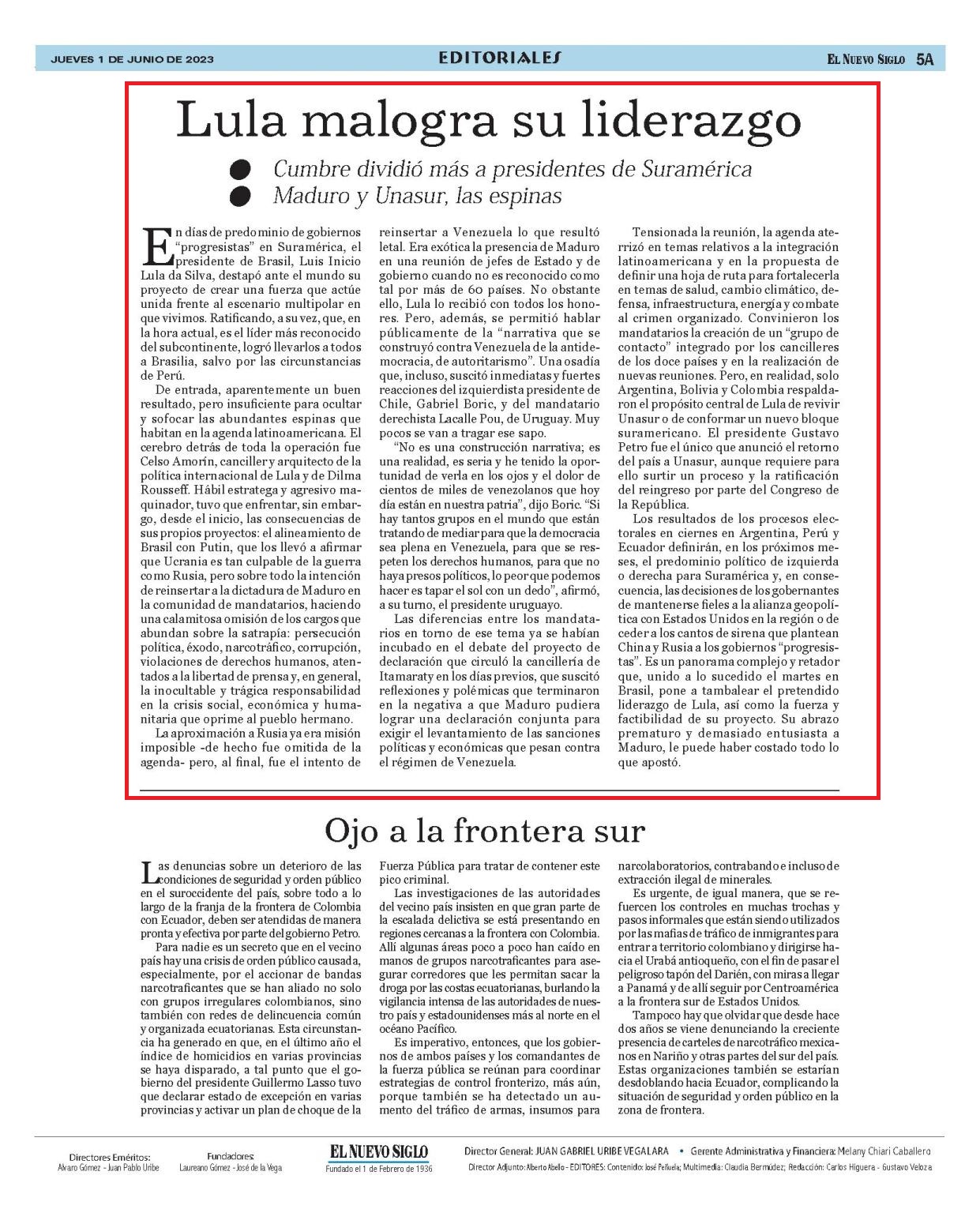 JUEVES 1 DE JUNIO DE 2023

EDITORIALES

EL NUEVO SIGLO 5A

Lula malogra su liderazgo

Cumbre dividió más a presidentes de Suramérica
Maduro y Unasur, las espinas

En días de predominio de gobiernos "progresistas" en Suramérica, el presidente de Brasil, Luis Inicio Lula da Silva, destapó ante el mundo su proyecto de crear una fuerza que actúe unida frente al escenario multipolar en que vivimos. Ratificando, a su vez, que, en la hora actual, es el líder más reconocido del subcontinente, logró llevarlos a todos a Brasilia, salvo por las circunstancias de Perú.

De entrada, aparentemente un buen resultado, pero insuficiente para ocultar y sofocar las abundantes espinas que habitan en la agenda latinoamericana. El cerebro detrás de toda la operación fue Celso Amorín, canciller y arquitecto de la política internacional de Lula y de Dilma Rousseff. Hábil estratega y agresivo maquinador, tuvo que enfrentar, sin embargo, desde el inicio, las consecuencias de sus propios proyectos: el alineamiento de Brasil con Putin, que los llevó a afirmar que Ucrania es tan culpable de la guerra como Rusia, pero sobre todo la intención de reinsertar a la dictadura de Maduro en la comunidad de mandatarios, haciendo una calamitosa omisión de los cargos que abundan sobre la satrapía: persecución política, éxodo, narcotráfico, corrupción, violaciones de derechos humanos, atentados a la libertad de prensa y, en general, la inocultable y trágica responsabilidad en la crisis social, económica y humanitaria que oprime al pueblo hermano.

La aproximación a Rusia ya era misión imposible -de hecho fue omitida de la agenda- pero, al final, fue el intento de reinsertar a Venezuela lo que resultó letal. Era exótica la presencia de Maduro en una reunión de jefes de Estado y de gobierno cuando no es reconocido como tal por más de 60 países. No obstante ello, Lula lo recibió con todos los honores. Pero, además, se permitió hablar públicamente de la "narrativa que se construyó contra Venezuela de la antidemocracia, de autoritarismo". Una osadía que, incluso, suscitó inmediatas y fuertes reacciones del izquierdista presidente de Chile, Gabriel Boric, y del mandatario derechista Lacalle Pou, de Uruguay. Muy pocos se van a tragar ese sapo.

"No es una construcción narrativa; es una realidad, es seria y he tenido la oportunidad de verla en los ojos y el dolor de cientos de miles de venezolanos que hoy día están en nuestra patria", dijo Boric. "Si hay tantos grupos en el mundo que están tratando de mediar para que la democracia sea plena en Venezuela, para que se respeten los derechos humanos, para que no haya presos políticos, lo peor que podemos hacer es tapar el sol con un dedo", afirmó, a su turno, el presidente uruguayo.

Las diferencias entre los mandatarios en torno de ese tema ya se habían incubado en el debate del proyecto de declaración que circuló la cancillería de Itamaraty en los días previos, que suscitó reflexiones y polémicas que terminaron en la negativa a que Maduro pudiera lograr una declaración conjunta para exigir el levantamiento de las sanciones políticas y económicas que pesan contra el régimen de Venezuela.

Tensionada la reunión, la agenda aterrizó en temas relativos a la integración latinoamericana y en la propuesta de definir una hoja de ruta para fortalecerla en temas de salud, cambio climático, defensa, infraestructura, energía y combate al crimen organizado. Convinieron los mandatarios la creación de un "grupo de contacto" integrado por los cancilleres de los doce países y en la realización de nuevas reuniones. Pero, en realidad, solo Argentina, Bolivia y Colombia respaldaron el propósito central de Lula de revivir Unasur o de conformar un nuevo bloque suramericano. El presidente Gustavo Petro fue el único que anunció el retorno del país a Unasur, aunque requiere para ello surtir un proceso y la ratificación del reingreso por parte del Congreso de la República.

Los resultados de los procesos electorales en ciernes en Argentina, Perú y Ecuador definirán, en los próximos meses, el predominio político de izquierda o derecha para Suramérica y, en consecuencia, las decisiones de los gobernantes de mantenerse fieles a la alianza geopolítica con Estados Unidos en la región o de ceder a los cantos de sirena que plantean China y Rusia a los gobiernos "progresistas". Es un panorama complejo y retador que, unido a lo sucedido el martes en Brasil, pone a tambalear el pretendido liderazgo de Lula, así como la fuerza y factibilidad de su proyecto. Su abrazo prematuro y demasiado entusiasta a Maduro, le puede haber costado todo lo que apostó.

Ojo a la frontera sur

Las denuncias sobre un deterioro de las condiciones de seguridad y orden público en el suroccidente del país, sobre todo a lo largo de la franja de la frontera de Colombia con Ecuador, deben ser atendidas de manera pronta y efectiva por parte del gobierno Petro.

Para nadie es un secreto que en el vecino país hay una crisis de orden público causada, especialmente, por el accionar de bandas narcotraficantes que se han aliado no solo con grupos irregulares colombianos, sino también con redes de delincuencia común y organizada ecuatorianas. Esta circunstancia ha generado en que, en el último año el índice de homicidios en varias provincias se haya disparado, a tal punto que el gobierno del presidente Guillermo Lasso tuvo que declarar estado de excepción en varias provincias y activar un plan de choque de la Fuerza Pública para tratar de contener este pico criminal.

Las investigaciones de las autoridades del vecino país insisten en que gran parte de la escalada delictiva se está presentando en regiones cercanas a la frontera con Colombia. Allí algunas áreas poco a poco han caído en manos de grupos narcotraficantes para asegurar corredores que les permitan sacar la droga por las costas ecuatorianas, burlando la vigilancia intensa de las autoridades de nuestro país y estadounidenses más al norte en el océano Pacífico.

Es imperativo, entonces, que los gobiernos de ambos países y los comandantes de la fuerza pública se reúnan para coordinar estrategias de control fronterizo, más aún, porque también se ha detectado un aumento del tráfico de armas, insumos para narcolaboratorios, contrabando e incluso de extracción ilegal de minerales.

Es urgente, de igual manera, que se refuercen los controles en muchas trochas y pasos informales que están siendo utilizados por las mafias de tráfico de inmigrantes para entrar a territorio colombiano y dirigirse hacia el Urabá antioqueño, con el fin de pasar el peligroso tapón del Darién, con miras a llegar a Panamá y de allí seguir por Centroamérica a la frontera sur de Estados Unidos.

Tampoco hay que olvidar que desde hace dos años se viene denunciando la creciente presencia de carteles de narcotráfico mexicanos en Nariño y otras partes del sur del país. Estas organizaciones también se estarían desdoblando hacia Ecuador, complicando la situación de seguridad y orden público en la zona de frontera.

Directores Eméritos: Alvaro Gómez - Juan Pablo Uribe
Fundadores: Laureano Gómez - José de la Vega
EL NUEVO SIGLO
Fundado el 1 de Febrero de 1936
Director General: JUAN GABRIEL URIBE VEGALARA • Gerente Administrativa y Financiera: Melany Chiari Caballero
Director Adjunto: Alberto Abello - EDITORES: Contenido: José Peñuela; Multimedia: Claudia Bermúdez; Redacción: Carlos Higuera - Gustavo Veloza